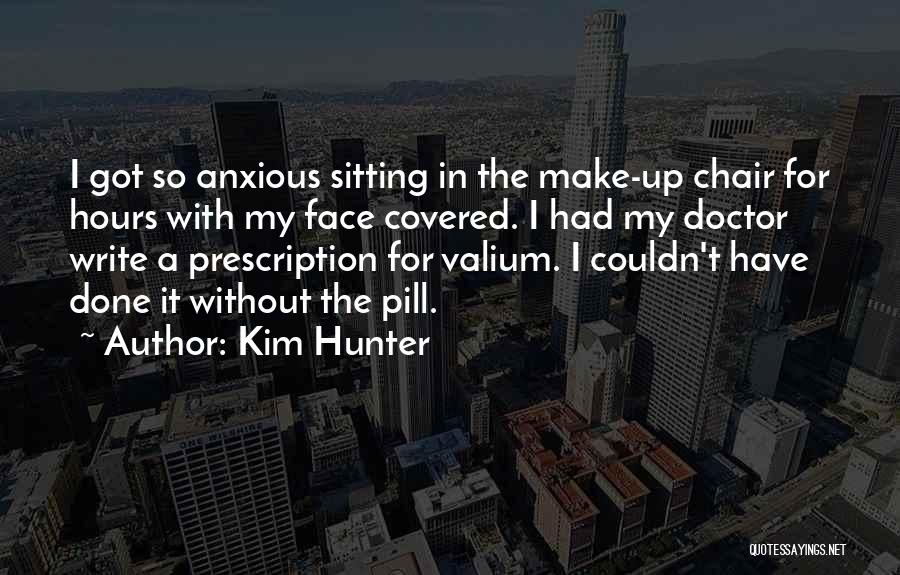 I got so anxious sitting in the make-up chair for hours with my face covered. I had my doctor write a prescription for valium. I couldn't have done it without the pill.

~ Author: Kim Hunter

QUOTESSAYINGS.NET